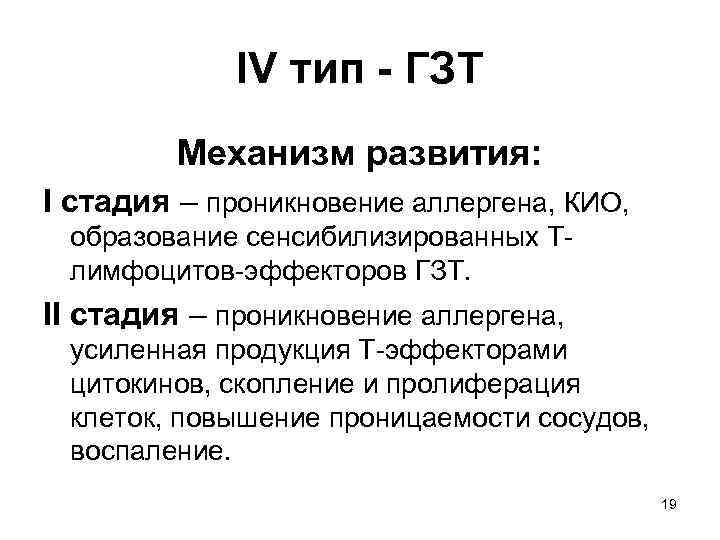 IV тип - ГЗТ

Механизм развития:

I стадия – проникновение аллергена, КИО, образование сенсибилизированных Т-лимфоцитов-эффекторов ГЗТ.

II стадия – проникновение аллергена, усиленная продукция Т-эффекторами цитокинов, скопление и пролиферация клеток, повышение проницаемости сосудов, воспаление.

19